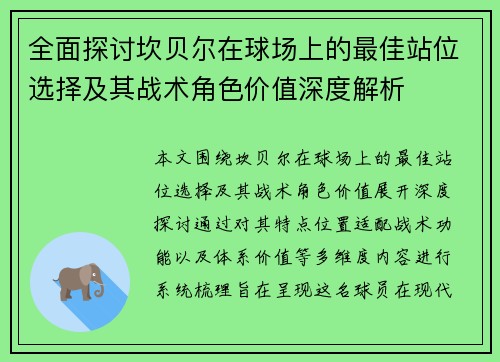 全面探讨坎贝尔在球场上的最佳站位选择及其战术角色价值深度解析

本文围绕坎贝尔在球场上的最佳站位选择及其战术角色价值展开深度探讨通过对其特点位置适配战术功能以及体系价值等多维度内容进行系统梳理旨在呈现这名球员在现代